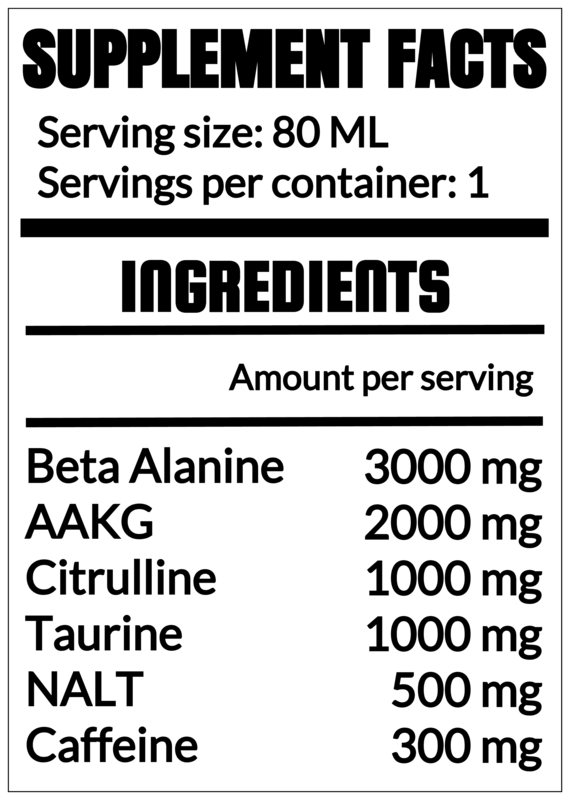 SUPPLEMENT FACTS

Serving size: 80 ML
Servings per container: 1

INGREDIENTS

Amount per serving

Beta Alanine 3000 mg
AAKG 2000 mg
Citrulline 1000 mg
Taurine 1000 mg
NALT 500 mg
Caffeine 300 mg